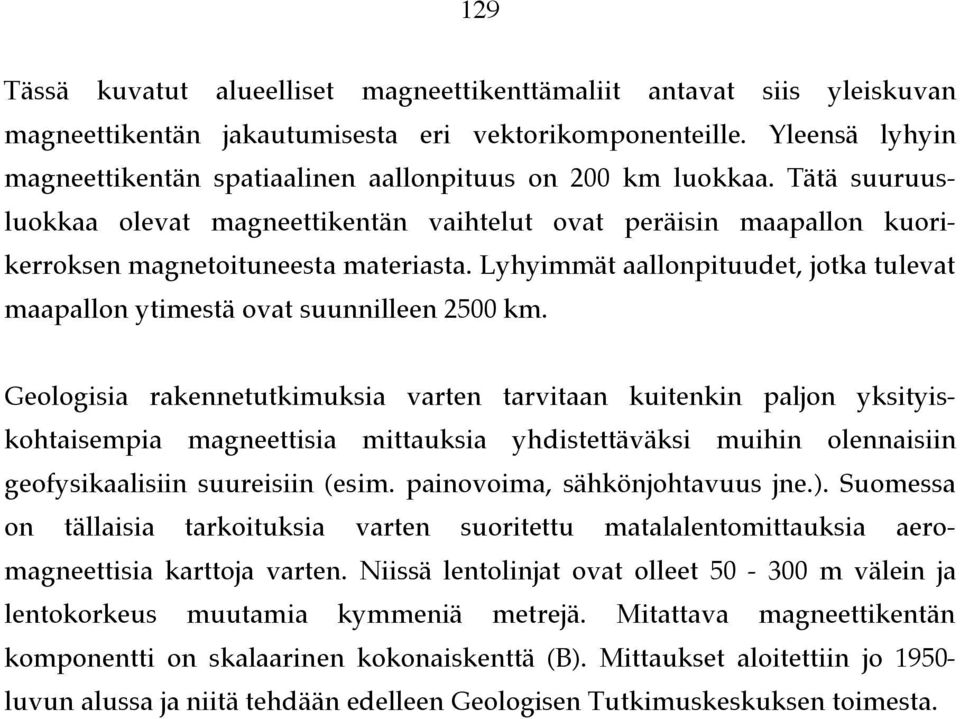 129

Tässä kuvatut alueelliset magneettikenttämaliit antavat siis yleiskuvan magneettikentän jakautumisesta eri vektorikomponenteille. Yleensä lyhyin magneettikentän spatiaalinen aallonpituus on 200 km luokkaa. Tätä suuruusluokkaa olevat magneettikentän vaihtelut ovat peräisin maapallon kuorikerroksen magnetoituneesta materiasta. Lyhyimmät aallonpituudet, jotka tulevat maapallon ytimestä ovat suunnilleen 2500 km.

Geologisia rakennetutkimuksia varten tarvitaan kuitenkin paljon yksityiskohtaisempia magneettisia mittauksia yhdistettäväksi muihin olennaisiin geofysikaalisiin suureisiin (esim. painovoima, sähkönjohtavuus jne.). Suomessa on tällaisia tarkoituksia varten suoritettu matalalentomittauksia aeromagneettisia karttoja varten. Niissä lentolinjat ovat olleet 50 - 300 m välein ja lentokorkeus muutamia kymmeniä metrejä. Mitattava magneettikentän komponentti on skalaarinen kokonaiskenttä (B). Mittaukset aloitettiin jo 1950-luvun alussa ja niitä tehdään edelleen Geologisen Tutkimuskeskuksen toimesta.